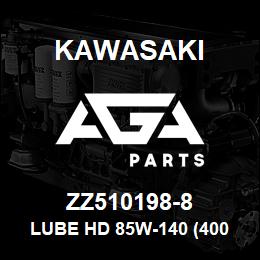 KAWASAKI

AGA
PARTS

ZZ510198-8
LUBE HD 85W-140 (400